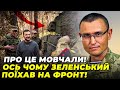 ПРО ЦЕ МОВЧАЛИ!
ОСЬ ЧОМУ ЗЕЛЕНСЬКИЙ
ПОЇХАВ НА ФРОНТ!